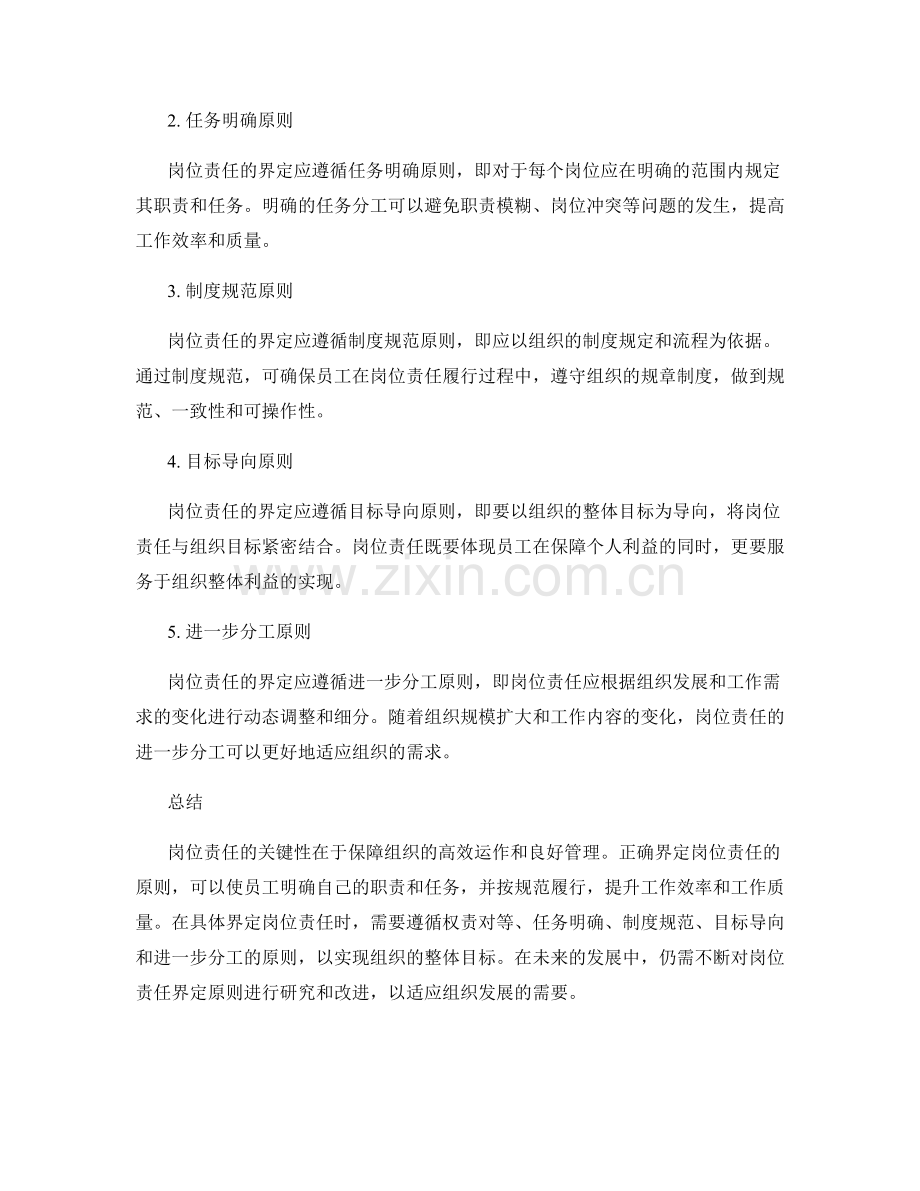 2.任务明确原则

岗位责任的界定应遵循任务明确原则，即对于每个岗位应在明确的范围内规定其职责和任务。明确的任务分工可以避免职责模糊、岗位冲突等问题的发生，提高工作效率和质量。

3.制度规范原则

岗位责任的界定应遵循制度规范原则，即应以组织的制度规定和流程为依据。通过制度规范，可确保员工在岗位责任履行过程中，遵守组织的规章制度，做到规范、一致性和可操作性。

4.目标导向原则

岗位责任的界定应遵循目标导向原则，即要以组织的整体目标为导向，将岗位责任与组织目标紧密结合。岗位责任既要体现员工在保障个人利益的同时，更要服务于组织整体利益的实现。

5.进一步分工原则

岗位责任的界定应遵循进一步分工原则，即岗位责任应根据组织发展和工作需求的变化进行动态调整和细分。随着组织规模扩大和工作内容的变化，岗位责任的进一步分工可以更好地适应组织的需求。

总结

岗位责任的关键性在于保障组织的高效运作和良好管理。正确界定岗位责任的原则，可以使员工明确自己的职责和任务，并按规范履行，提升工作效率和工作质量。在具体界定岗位责任时，需要遵循权责对等、任务明确、制度规范、目标导向和进一步分工的原则，以实现组织的整体目标。在未来的发展中，仍需不断对岗位责任界定原则进行研究和改进，以适应组织发展的需要。

www.zixin.com.cn